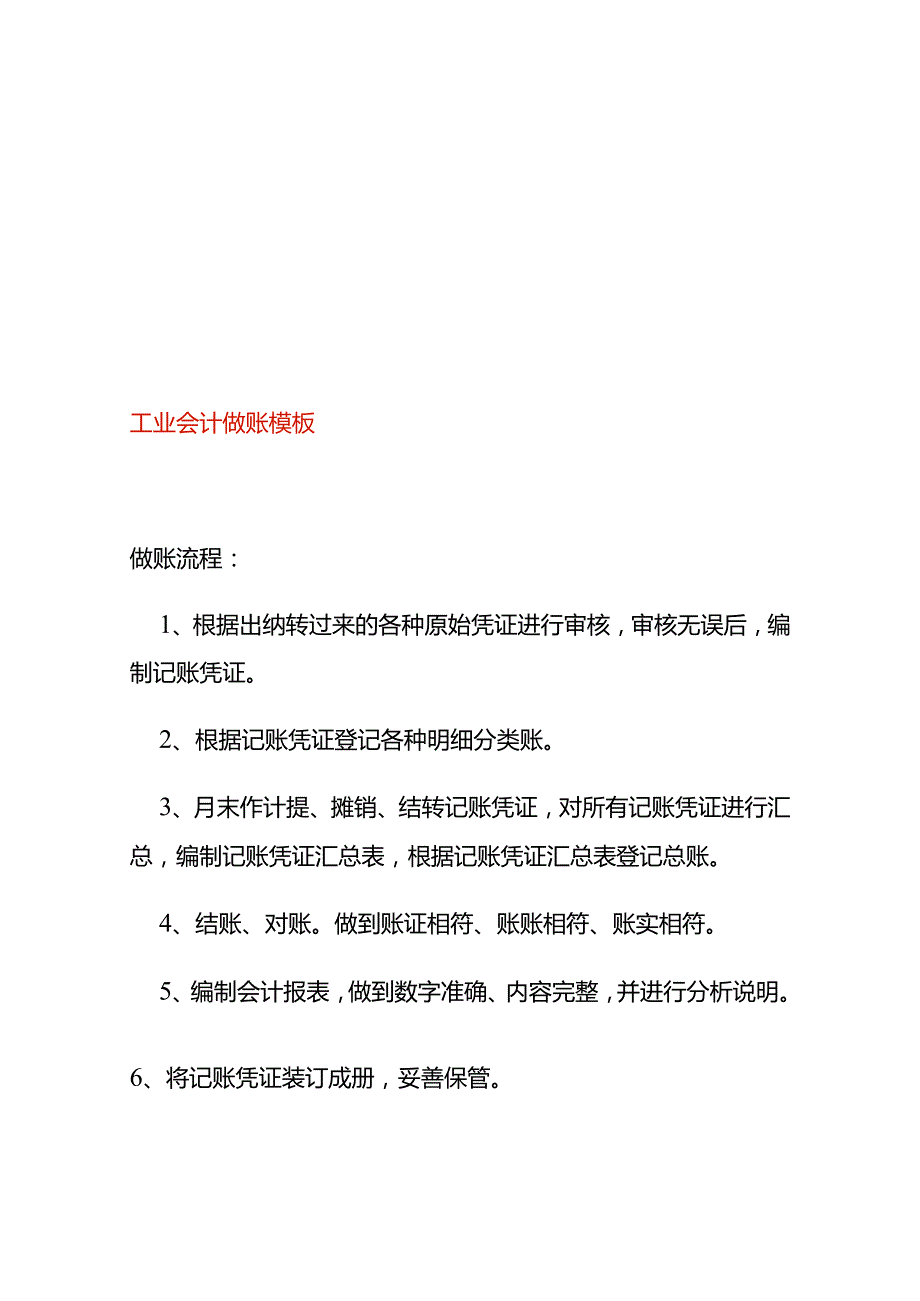 工业会计做账模板

做账流程：

1、根据出纳转过来的各种原始凭证进行审核，审核无误后，编制记账凭证。

2、根据记账凭证登记各种明细分类账。

3、月末作计提、摊销、结转记账凭证，对所有记账凭证进行汇总，编制记账凭证汇总表，根据记账凭证汇总表登记总账。

4、结账、对账。做到账证相符、账账相符、账实相符。

5、编制会计报表，做到数字准确、内容完整，并进行分析说明。

6、将记账凭证装订成册，妥善保管。